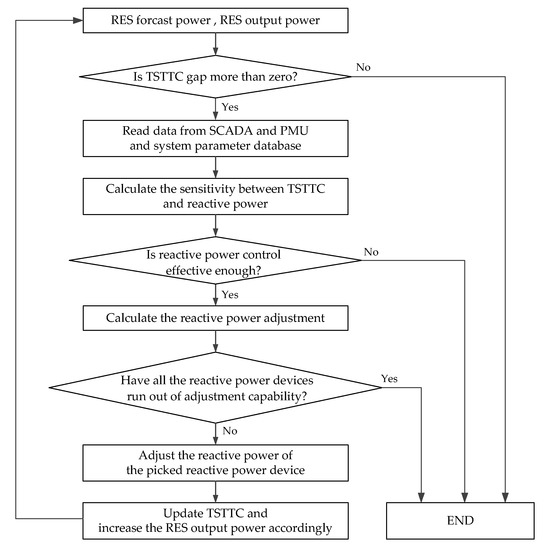 RES forcast power , RES output power

Is TSTTC gap more than zero?

No

Yes

Read data from SCADA and PMU and system parameter database

Calculate the sensitivity between TSTTC and reactive power

Is reactive power control effective enough?

No

Yes

Calculate the reactive power adjustment

Have all the reactive power devices run out of adjustment capability?

Yes

No

Adjust the reactive power of the picked reactive power device

Update TSTTC and increase the RES output power accordingly

END